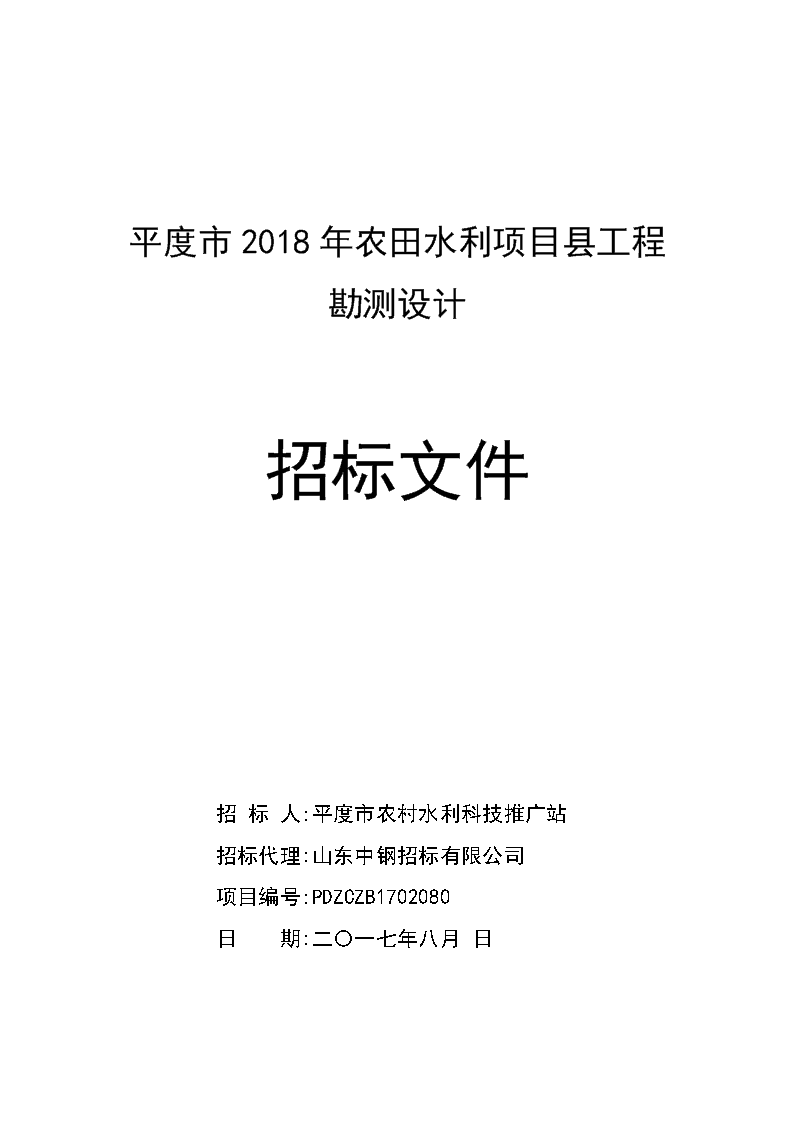 平度市 2018 年农田水利项目县工程

勘测设计

招标文件

招 标 人:平度市农村水利科技推广站

招标代理:山东中钢招标有限公司

项目编号:PDZCZB1702080

日　　期:二〇一七年八月 日